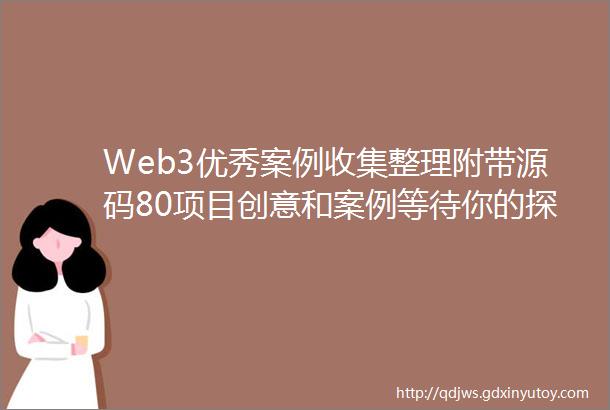 Web3优秀案例收集整理附带源码80项目创意和案例等待你的探

http://qdjws.gdxinyutoy.com